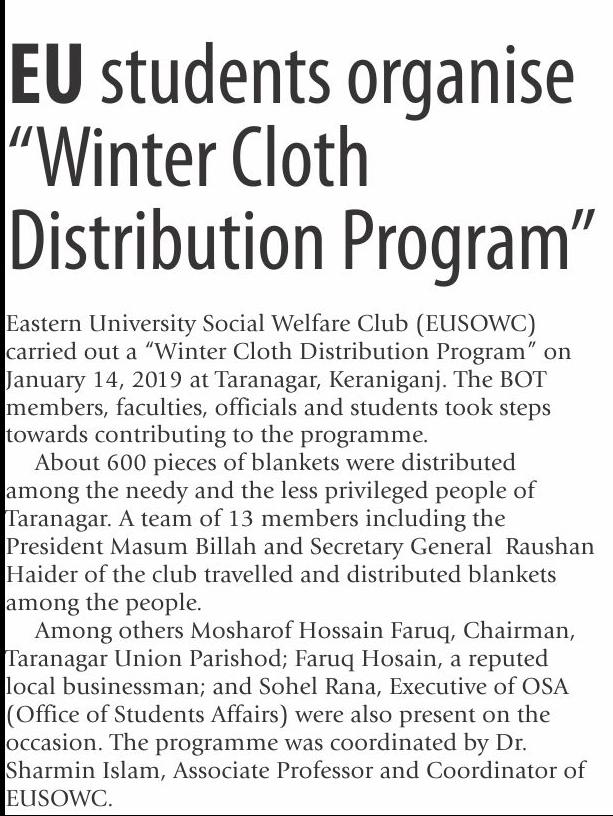 EU students organise "Winter Cloth Distribution Program"

Eastern University Social Welfare Club (EUSOWC) carried out a "Winter Cloth Distribution Program" on January 14, 2019 at Taranagar, Keraniganj. The BOT members, faculties, officials and students took steps towards contributing to the programme.

About 600 pieces of blankets were distributed among the needy and the less privileged people of Taranagar. A team of 13 members including the President Masum Billah and Secretary General Raushan Haider of the club travelled and distributed blankets among the people.

Among others Mosharof Hossain Faruq, Chairman, Taranagar Union Parishod; Faruq Hosain, a reputed local businessman; and Sohel Rana, Executive of OSA (Office of Students Affairs) were also present on the occasion. The programme was coordinated by Dr. Sharmin Islam, Associate Professor and Coordinator of EUSOWC.